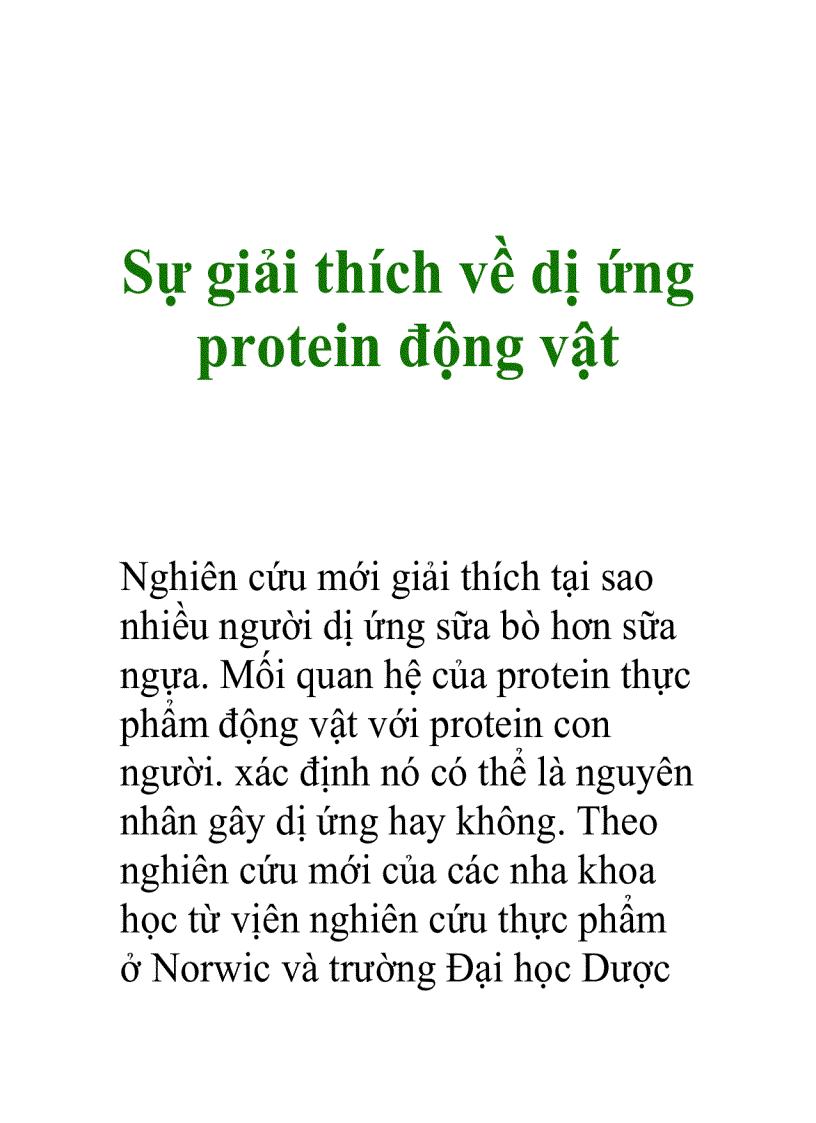 Sự giải thích về dị ứng protein động vật

Nghiên cứu mới giải thích tại sao nhiều người dị ứng sữa bò hơn sữa ngựa. Mối quan hệ của protein thực phẩm động vật với protein con người. xác định nó có thể là nguyên nhân gây dị ứng hay không. Theo nghiên cứu mới của các nha khoa học từ viện nghiên cứu thực phẩm ở Norwic và trường Đại học Dược